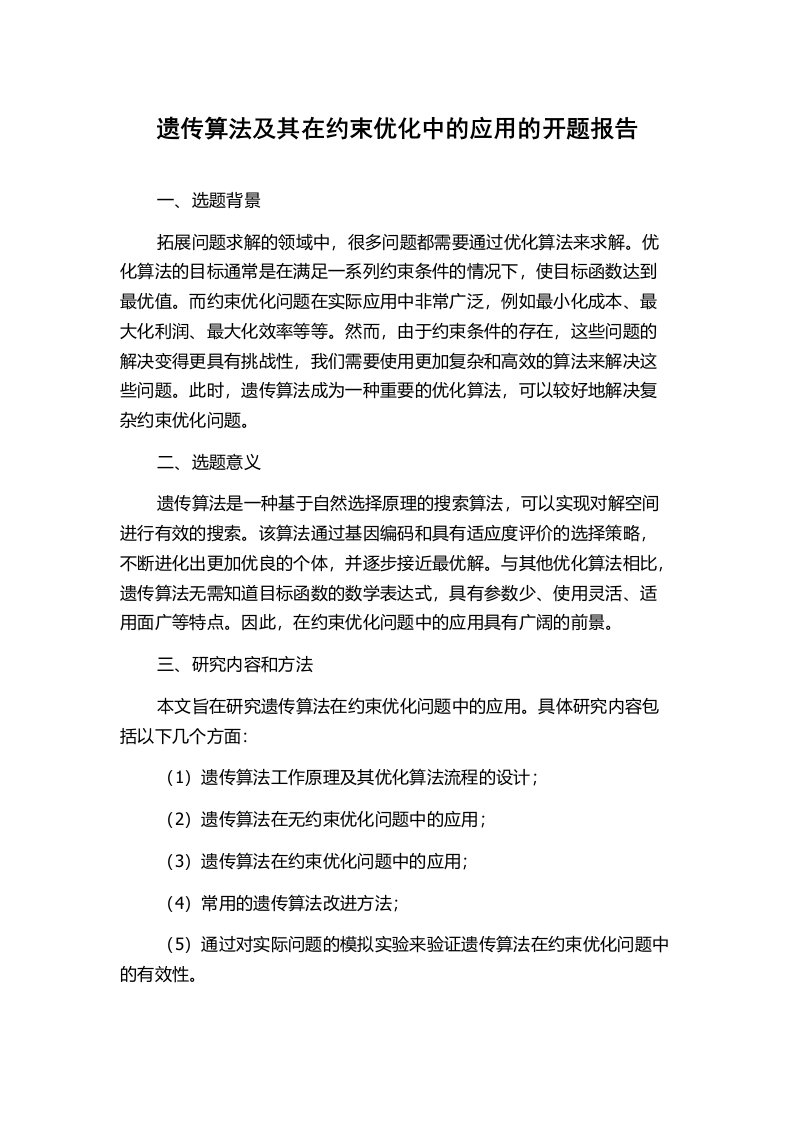 遗传算法及其在约束优化中的应用的开题报告

一、选题背景

拓展问题求解的领域中，很多问题都需要通过优化算法来求解。优化算法的目标通常是在满足一系列约束条件的情况下，使目标函数达到最优值。而约束优化问题在实际应用中非常广泛，例如最小化成本、最大化利润、最大化效率等等。然而，由于约束条件的存在，这些问题的解决变得更具有挑战性，我们需要使用更加复杂和高效的算法来解决这些问题。此时，遗传算法成为一种重要的优化算法，可以较好地解决复杂约束优化问题。

二、选题意义

遗传算法是一种基于自然选择原理的搜索算法，可以实现对解空间进行有效的搜索。该算法通过基因编码和具有适应度评价的选择策略，不断进化出更加优良的个体，并逐步接近最优解。与其他优化算法相比，遗传算法无需知道目标函数的数学表达式，具有参数少、使用灵活、适用面广等特点。因此，在约束优化问题中的应用具有广阔的前景。

三、研究内容和方法

本文旨在研究遗传算法在约束优化问题中的应用。具体研究内容包括以下几个方面：

（1）遗传算法工作原理及其优化算法流程的设计；

（2）遗传算法在无约束优化问题中的应用；

（3）遗传算法在约束优化问题中的应用；

（4）常用的遗传算法改进方法；

（5）通过对实际问题的模拟实验来验证遗传算法在约束优化问题中的有效性。